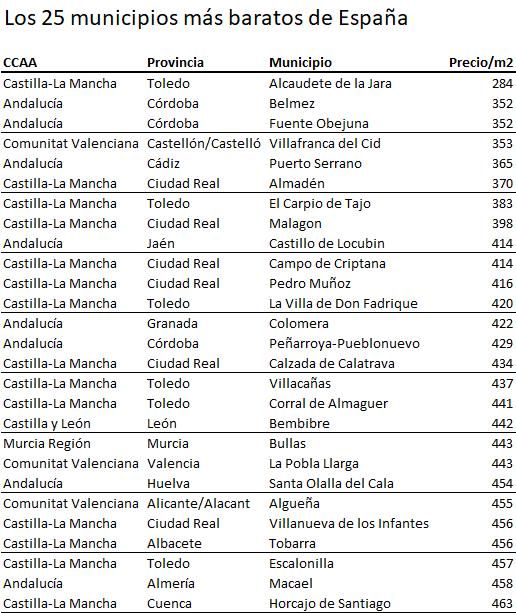 Los 25 municipios más baratos de España

| CCAA | Provincia | Municipio | Precio/m2 |
|---|---|---|---|
| Castilla-La Mancha | Toledo | Alcaudete de la Jara | 284 |
| Andalucía | Córdoba | Belmez | 352 |
| Andalucía | Córdoba | Fuente Obejuna | 352 |
| Comunitat Valenciana | Castellón/Castelló | Villafranca del Cid | 353 |
| Andalucía | Cádiz | Puerto Serrano | 365 |
| Castilla-La Mancha | Ciudad Real | Almadén | 370 |
| Castilla-La Mancha | Toledo | El Carpio de Tajo | 383 |
| Castilla-La Mancha | Ciudad Real | Malagon | 398 |
| Andalucía | Jaén | Castillo de Locubin | 414 |
| Castilla-La Mancha | Ciudad Real | Campo de Criptana | 414 |
| Castilla-La Mancha | Ciudad Real | Pedro Muñoz | 416 |
| Castilla-La Mancha | Toledo | La Villa de Don Fadrique | 420 |
| Andalucía | Granada | Colomera | 422 |
| Andalucía | Córdoba | Peñarroya-Pueblonuevo | 429 |
| Castilla-La Mancha | Ciudad Real | Calzada de Calatrava | 434 |
| Castilla-La Mancha | Toledo | Villacañas | 437 |
| Castilla-La Mancha | Toledo | Corral de Almaguer | 441 |
| Castilla y León | León | Bembibre | 442 |
| Murcia Región | Murcia | Bullas | 443 |
| Comunitat Valenciana | Valencia | La Pobla Llarga | 443 |
| Andalucía | Huelva | Santa Olalla del Cala | 454 |
| Comunitat Valenciana | Alicante/Alacant | Algueña | 455 |
| Castilla-La Mancha | Ciudad Real | Villanueva de los Infantes | 456 |
| Castilla-La Mancha | Albacete | Tobarra | 456 |
| Castilla-La Mancha | Toledo | Escalonilla | 457 |
| Andalucía | Almería | Macael | 458 |
| Castilla-La Mancha | Cuenca | Horcajo de Santiago | 463 |